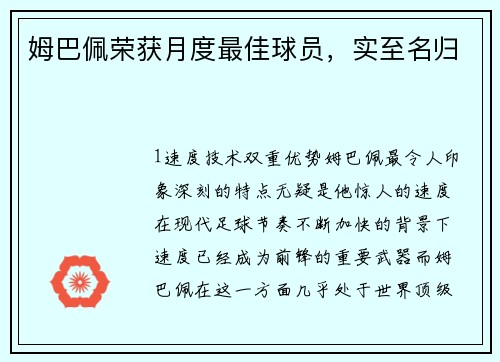 姆巴佩荣获月度最佳球员，实至名归

1速度技术双重优势姆巴佩最令人印象深刻的特点无疑是他惊人的速度在现代足球节奏不断加快的背景下速度已经成为前锋的重要武器而姆巴佩在这一方面几乎处于世界顶级